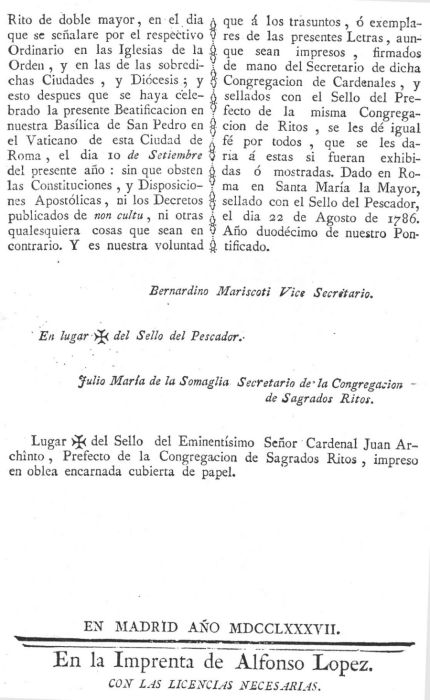 Rito de doble mayor, en el dia que se señalare por el respectivo Ordinario en las Iglesias de la Orden, y en las de las sobredichas Ciudades, y Diócesis; y esto despues que se haya celebrado la presente Beatificacion en nuestra Basílica de San Pedro en el Vaticano de esta Ciudad de Roma, el dia 10 de Setiembre del presente año: sin que obsten las Constituciones, y Disposiciones Apostólicas, ni los Decretos publicados de non cultu, ni otras qualesquiera cosas que sean en contrario. Y es nuestra voluntad que á los trasuntos, ó exemplares de las presentes Letras, aunque sean impresos, firmados de mano del Secretario de dicha Congregacion de Cardenales, y sellados con el Sello del Prefecto de la misma Congregacion de Ritos, se les dé igual fé por todos, que se les daria á estas si fueran exhibidas ó mostradas. Dado en Roma en Santa María la Mayor, sellado con el Sello del Pescador, el dia 22 de Agosto de 1786. Año duodécimo de nuestro Pontificado.

Bernardino Mariscoti Vice Secretario.

En lugar ✠ del Sello del Pescador.

Julio María de la Somaglia Secretario de la Congregacion de Sagrados Ritos.

Lugar ✠ del Sello del Eminentísimo Señor Cardenal Juan Archinto, Prefecto de la Congregacion de Sagrados Ritos, impreso en oblea encarnada cubierta de papel.

EN MADRID AÑO MDCCLXXXVII.

En la Imprenta de Alfonso Lopez.

CON LAS LICENCIAS NECESARIAS.